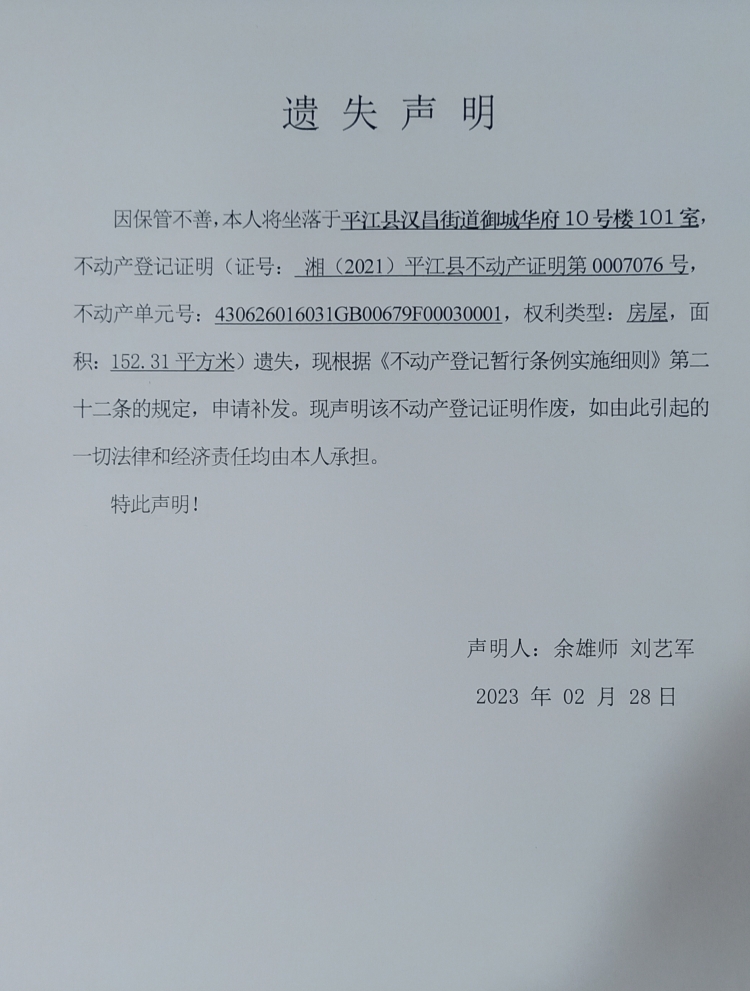 遗失声明

因保管不善，本人将坐落于平江县汉昌街道御城华府10号楼101室，不动产登记证明（证号：湘（2021）平江县不动产证明第0007076号，不动产单元号：430626016031GB00679F00030001，权利类型：房屋，面积：152.31平方米）遗失，现根据《不动产登记暂行条例实施细则》第二十二条的规定，申请补发。现声明该不动产登记证明作废，如由此引起的一切法律和经济责任均由本人承担。

特此声明！

声明人：余雄师 刘艺军

2023 年 02 月 28日